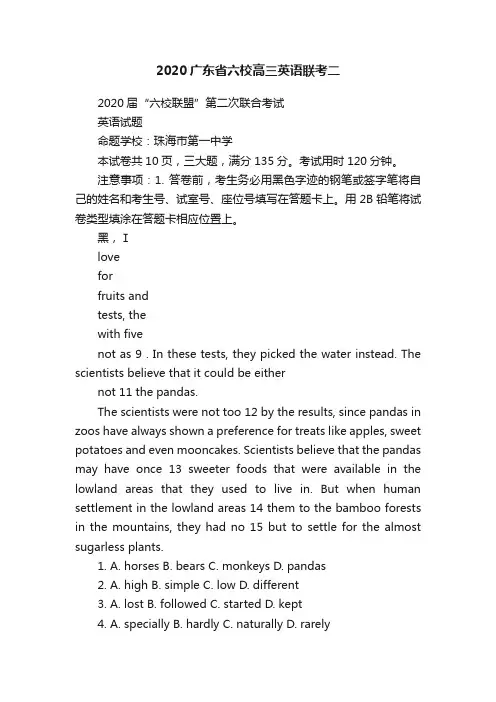 2020广东省六校高三英语联考二

2020届“六校联盟”第二次联合考试

英语试题

命题学校：珠海市第一中学

本试卷共10页，三大题，满分135分。考试用时120分钟。

注意事项：1. 答卷前，考生务必用黑色字迹的钢笔或签字笔将自己的姓名和考生号、试室号、座位号填写在答题卡上。用2B铅笔将试卷类型填涂在答题卡相应位置上。

黑，I

love

for

fruits and

tests, the

with five

not as 9 . In these tests, they picked the water instead. The scientists believe that it could be either

not 11 the pandas.

The scientists were not too 12 by the results, since pandas in zoos have always shown a preference for treats like apples, sweet potatoes and even mooncakes. Scientists believe that the pandas may have once 13 sweeter foods that were available in the lowland areas that they used to live in. But when human settlement in the lowland areas 14 them to the bamboo forests in the mountains, they had no 15 but to settle for the almost sugarless plants.

1. A. horses B. bears C. monkeys D. pandas

2. A. high B. simple C. low D. different

3. A. lost B. followed C. started D. kept

4. A. specially B. hardly C. naturally D. rarely